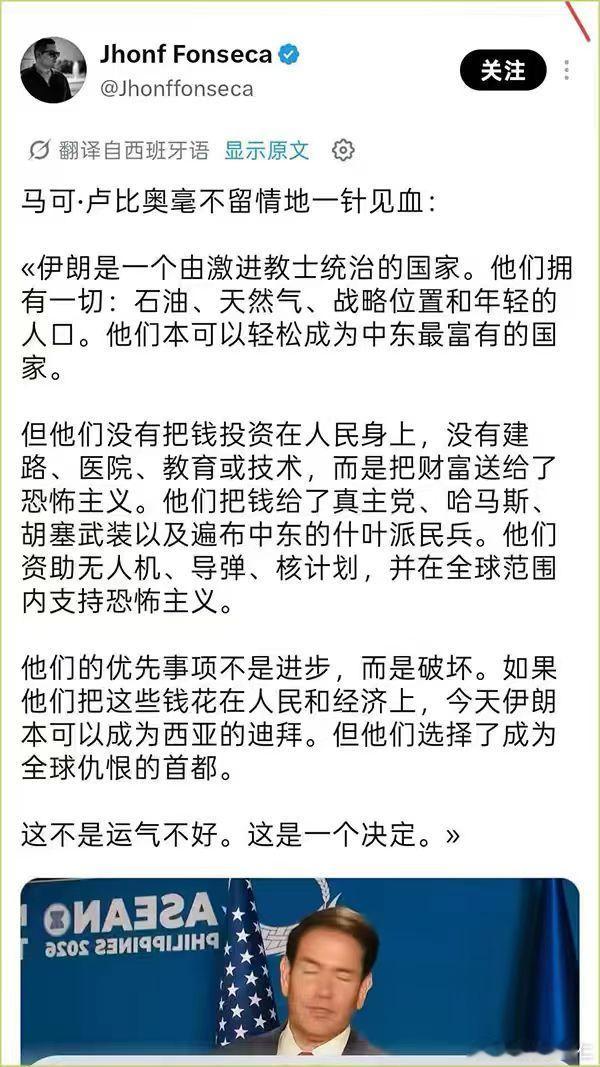 Jhonf Fonseca
@Jhonffonseca

关注

翻译自西班牙语 显示原文

马可·卢比奥毫不留情地一针见血：

«伊朗是一个由激进教士统治的国家。他们拥有一切：石油、天然气、战略位置和年轻的人口。他们本可以轻松成为中东最富有的国家。

但他们没有把钱投资在人民身上，没有建路、医院、教育或技术，而是把财富送给了恐怖主义。他们把钱给了真主党、哈马斯、胡塞武装以及遍布中东的什叶派民兵。他们资助无人机、导弹、核计划，并在全球范围内支持恐怖主义。

他们的优先事项不是进步，而是破坏。如果他们把这些钱花在人民和经济上，今天伊朗本可以成为西亚的迪拜。但他们选择了成为全球仇恨的首都。

这不是运气不好。这是一个决定。»

ASEAN
PHILIPPINES 2026